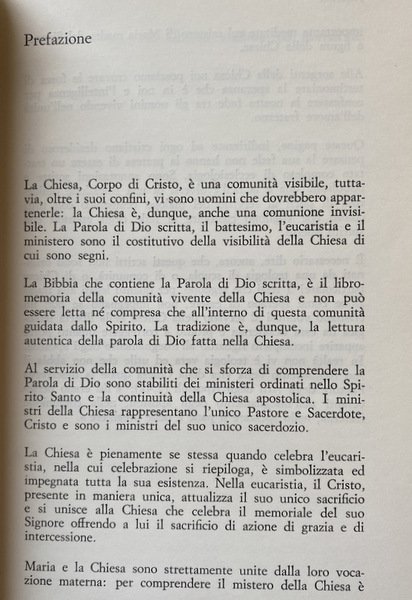 Prefazione

La Chiesa, Corpo di Cristo, è una comunità visibile, tuttavia, oltre i suoi confini, vi sono uomini che dovrebbero appartenerle: la Chiesa è, dunque, anche una comunione invisibile. La Parola di Dio scritta, il battesimo, l'eucaristia e il ministero sono il costitutivo della visibilità della Chiesa di cui sono segni.

La Bibbia che contiene la Parola di Dio scritta, è il libro-memoria della comunità vivente della Chiesa e non può essere letta né compresa che all'interno di questa comunità guidata dallo Spirito. La tradizione è, dunque, la lettura autentica della parola di Dio fatta nella Chiesa.

Al servizio della comunità che si sforza di comprendere la Parola di Dio sono stabiliti dei ministeri ordinati nello Spirito Santo e la continuità della Chiesa apostolica. I ministri della Chiesa rappresentano l'unico Pastore e Sacerdote, Cristo e sono i ministri del suo unico sacerdozio.

La Chiesa è pienamente se stessa quando celebra l'eucaristia, nella cui celebrazione si riepiloga, è simbolizzata ed impegnata tutta la sua esistenza. Nella eucaristia, il Cristo, presente in maniera unica, attualizza il suo unico sacrificio e si unisce alla Chiesa che celebra il memoriale del suo Signore offrendo a lui il sacrificio di azione di grazia e di intercessione.

Maria e la Chiesa sono strettamente unite dalla loro vocazione materna: per comprendere il mistero della Chiesa è